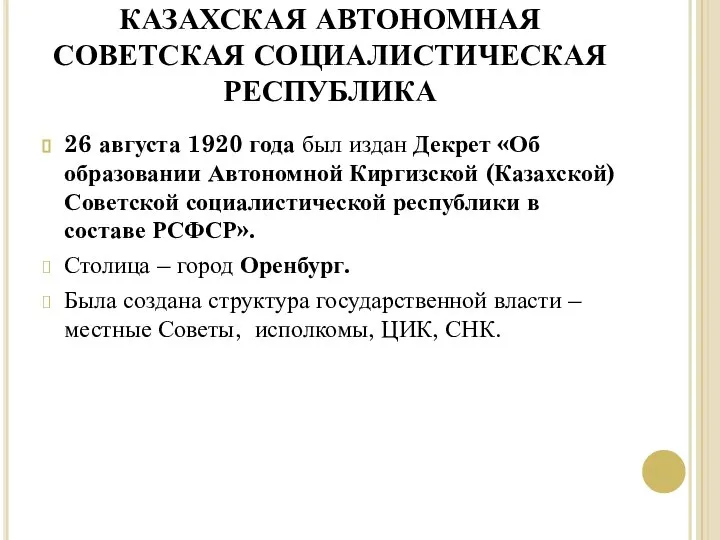 КАЗАХСКАЯ АВТОНОМНАЯ СОВЕТСКАЯ СОЦИАЛИСТИЧЕСКАЯ РЕСПУБЛИКА

26 августа 1920 года был издан Декрет «Об образовании Автономной Киргизской (Казахской) Советской социалистической республики в составе РСФСР».

Столица – город Оренбург.

Была создана структура государственной власти – местные Советы, исполкомы, ЦИК, СНК.